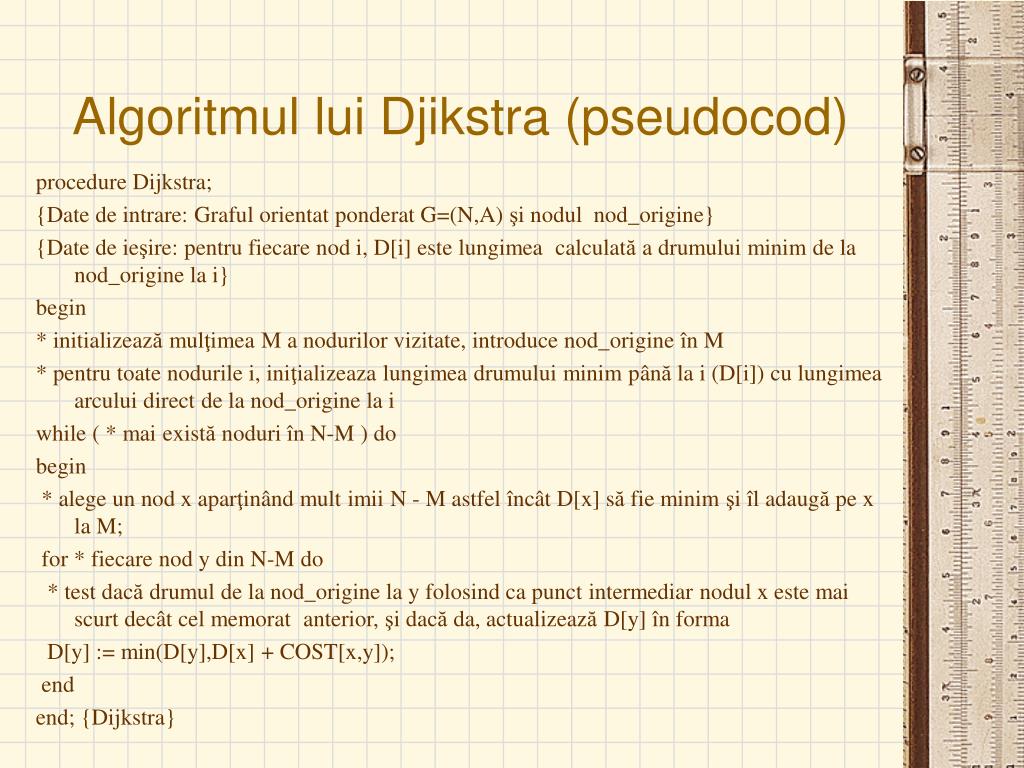 Algoritmul lui Djikstra (pseudocod)

procedure Dijkstra;

{Date de intrare: Graful orientat ponderat G=(N,A) şi nodul nod_origine}

{Date de ieşire: pentru fiecare nod i, D[i] este lungimea calculată a drumului minim de la nod_origine la i}

begin

* initializează mulţimea M a nodurilor vizitate, introduce nod_origine în M

* pentru toate nodurile i, iniţializeaza lungimea drumului minim până la i (D[i]) cu lungimea arcului direct de la nod_origine la i

while ( * mai există noduri în N-M ) do

begin

* alege un nod x aparţinând mult imii N - M astfel încât D[x] să fie minim şi îl adaugă pe x la M;

for * fiecare nod y din N-M do

* test dacă drumul de la nod_origine la y folosind ca punct intermediar nodul x este mai scurt decât cel memorat anterior, şi dacă da, actualizează D[y] în forma

D[y] := min(D[y],D[x] + COST[x,y]);

end

end; {Dijkstra}